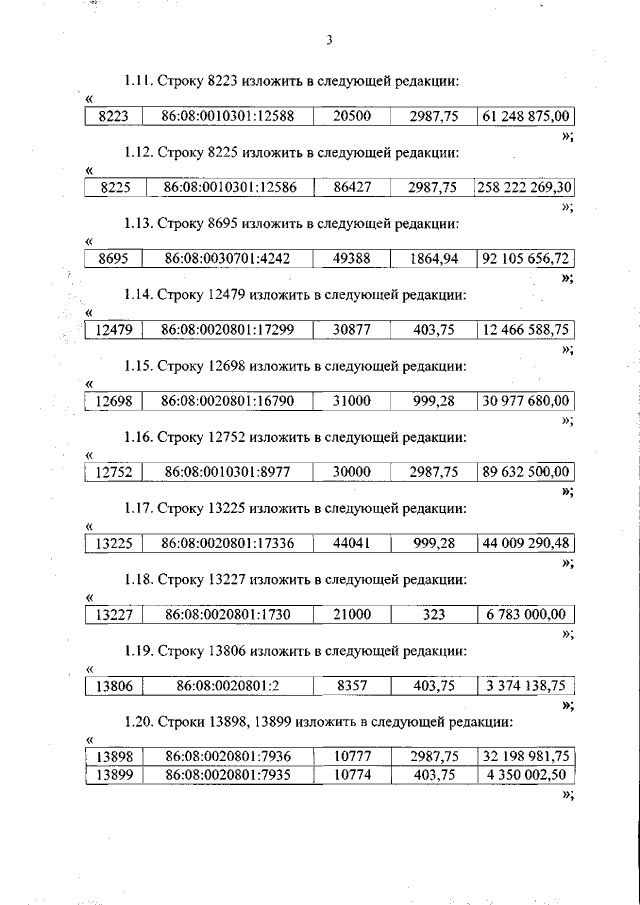 3

1.11. Строку 8223 изложить в следующей редакции:

«

| 8223 | 86:08:0010301:12588 | 20500 | 2987,75 | 61 248 875,00 |
|---|---|---|---|---|

»;

1.12. Строку 8225 изложить в следующей редакции:

«

| 8225 | 86:08:0010301:12586 | 86427 | 2987,75 | 258 222 269,30 |
|---|---|---|---|---|

»;

1.13. Строку 8695 изложить в следующей редакции:

«

| 8695 | 86:08:0030701:4242 | 49388 | 1864,94 | 92 105 656,72 |
|---|---|---|---|---|

»;

1.14. Строку 12479 изложить в следующей редакции:

«

| 12479 | 86:08:0020801:17299 | 30877 | 403,75 | 12 466 588,75 |
|---|---|---|---|---|

»;

1.15. Строку 12698 изложить в следующей редакции:

«

| 12698 | 86:08:0020801:16790 | 31000 | 999,28 | 30 977 680,00 |
|---|---|---|---|---|

»;

1.16. Строку 12752 изложить в следующей редакции:

«

| 12752 | 86:08:0010301:8977 | 30000 | 2987,75 | 89 632 500,00 |
|---|---|---|---|---|

»;

1.17. Строку 13225 изложить в следующей редакции:

«

| 13225 | 86:08:0020801:17336 | 44041 | 999,28 | 44 009 290,48 |
|---|---|---|---|---|

»;

1.18. Строку 13227 изложить в следующей редакции:

«

| 13227 | 86:08:0020801:1730 | 21000 | 323 | 6 783 000,00 |
|---|---|---|---|---|

»;

1.19. Строку 13806 изложить в следующей редакции:

«

| 13806 | 86:08:0020801:2 | 8357 | 403,75 | 3 374 138,75 |
|---|---|---|---|---|

»;

1.20. Строки 13898, 13899 изложить в следующей редакции:

«

| 13898 | 86:08:0020801:7936 | 10777 | 2987,75 | 32 198 981,75 |
|---|---|---|---|---|
| 13899 | 86:08:0020801:7935 | 10774 | 403,75 | 4 350 002,50 |

»;